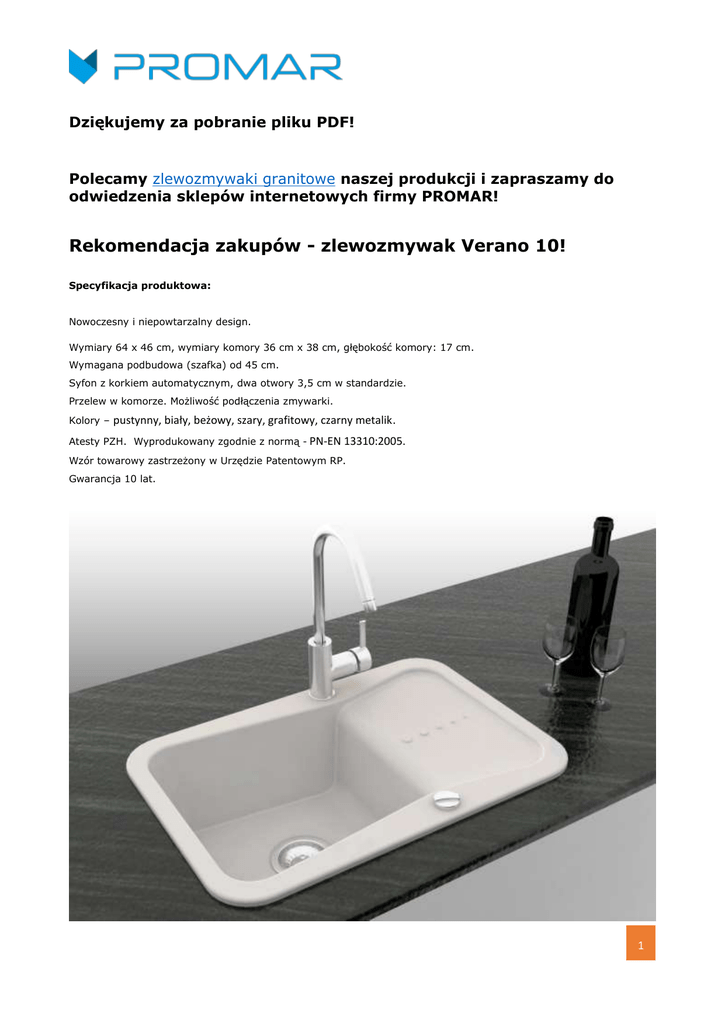 PROMAR

Dziękujemy za pobranie pliku PDF!

Polecamy zlewozmywaki granitowe naszej produkcji i zapraszamy do odwiedzenia sklepów internetowych firmy PROMAR!

Rekomendacja zakupów - zlewozmywak Verano 10!

Specyfikacja produktowa:

Nowoczesny i niepowtarzalny design.

Wymiary 64 x 46 cm, wymiary komory 36 cm x 38 cm, głębokość komory: 17 cm.
Wymagana podbudowa (szafka) od 45 cm.
Syfon z korkiem automatycznym, dwa otwory 3,5 cm w standardzie.
Przelew w komorze. Możliwość podłączenia zmywarki.
Kolory – pustynny, biały, beżowy, szary, grafitowy, czarny metalik.
Atesty PZH. Wyprodukowany zgodnie z normą - PN-EN 13310:2005.
Wzór towarowy zastrzeżony w Urzędzie Patentowym RP.
Gwarancja 10 lat.

1